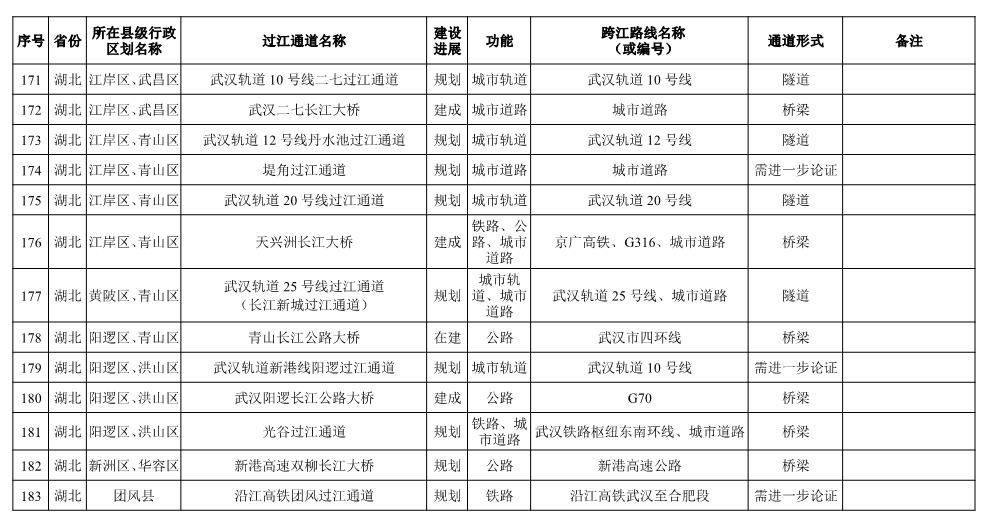 | 序号 | 省份 | 所在县级行政区划名称 | 过江通道名称 | 建设进展 | 功能 | 跨江路线名称（或编号） | 通道形式 | 备注 |
|---|---|---|---|---|---|---|---|---|
| 171 | 湖北 | 江岸区、武昌区 | 武汉轨道 10 号线二七过江通道 | 规划 | 城市轨道 | 武汉轨道 10 号线 | 隧道 | |
| 172 | 湖北 | 江岸区、武昌区 | 武汉二七长江大桥 | 建成 | 城市道路 | 城市道路 | 桥梁 | |
| 173 | 湖北 | 江岸区、青山区 | 武汉轨道 12 号线丹水池过江通道 | 规划 | 城市轨道 | 武汉轨道 12 号线 | 隧道 | |
| 174 | 湖北 | 江岸区、青山区 | 堤角过江通道 | 规划 | 城市道路 | 城市道路 | 需进一步论证 | |
| 175 | 湖北 | 江岸区、青山区 | 武汉轨道 20 号线过江通道 | 规划 | 城市轨道 | 武汉轨道 20 号线 | 隧道 | |
| 176 | 湖北 | 江岸区、青山区 | 天兴洲长江大桥 | 建成 | 铁路、公路、城市道路 | 京广高铁、G316、城市道路 | 桥梁 | |
| 177 | 湖北 | 黄陂区、青山区 | 武汉轨道 25 号线过江通道（长江新城过江通道） | 规划 | 城市轨道、城市道路 | 武汉轨道 25 号线、城市道路 | 隧道 | |
| 178 | 湖北 | 阳逻区、青山区 | 青山长江公路大桥 | 在建 | 公路 | 武汉市四环线 | 桥梁 | |
| 179 | 湖北 | 阳逻区、洪山区 | 武汉轨道新港线阳逻过江通道 | 规划 | 城市轨道 | 武汉轨道 10 号线 | 需进一步论证 | |
| 180 | 湖北 | 阳逻区、洪山区 | 武汉阳逻长江公路大桥 | 建成 | 公路 | G70 | 桥梁 | |
| 181 | 湖北 | 阳逻区、洪山区 | 光谷过江通道 | 规划 | 铁路、城市道路 | 武汉铁路枢纽东南环线、城市道路 | 桥梁 | |
| 182 | 湖北 | 新洲区、华容区 | 新港高速双柳长江大桥 | 规划 | 公路 | 新港高速公路 | 桥梁 | |
| 183 | 湖北 | 团风县 | 沿江高铁团风过江通道 | 规划 | 铁路 | 沿江高铁武汉至合肥段 | 需进一步论证 | |